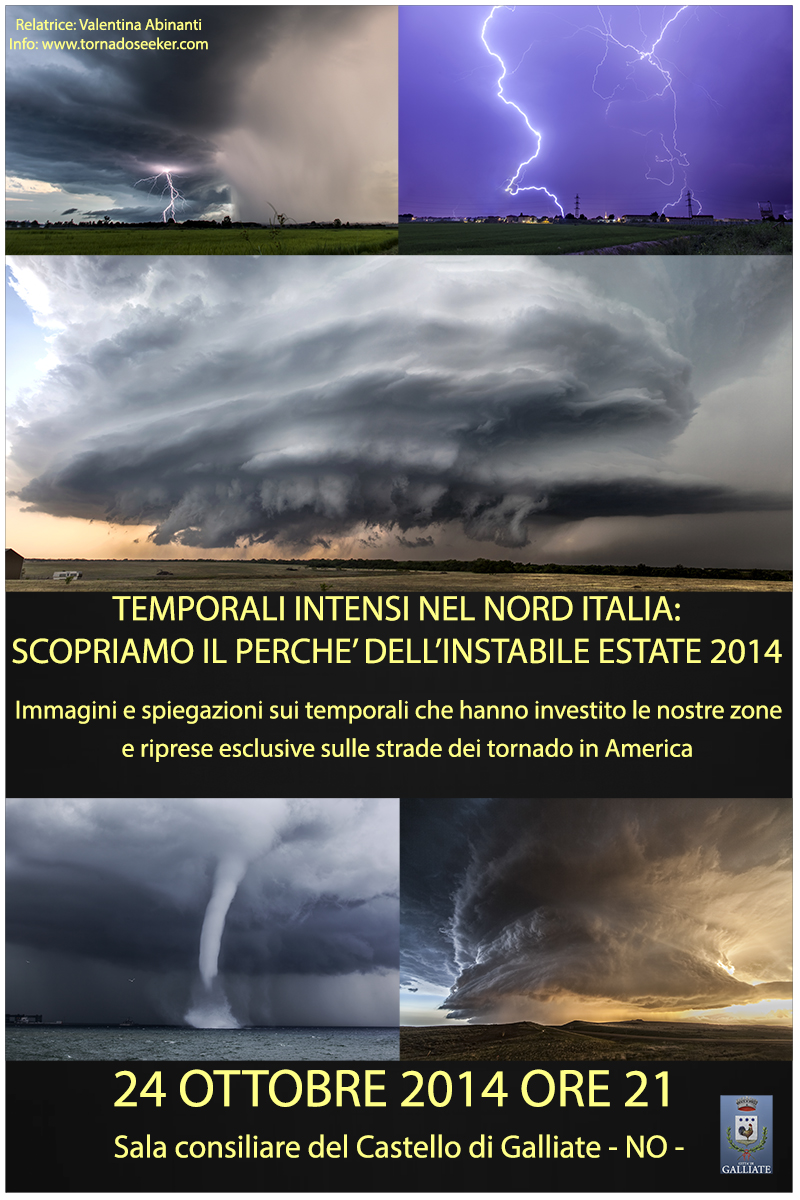 Relatrice: Valentina Abinanti
Info: www.tornadoseeker.com

TEMPORALI INTENSI NEL NORD ITALIA:
SCOPRIAMO IL PERCHE' DELL'INSTABILE ESTATE 2014

Immagini e spiegazioni sui temporali che hanno investito le nostre zone e riprese esclusive sulle strade dei tornado in America

24 OTTOBRE 2014 ORE 21

Sala consiliare del Castello di Galliate - NO -

GALLIATE